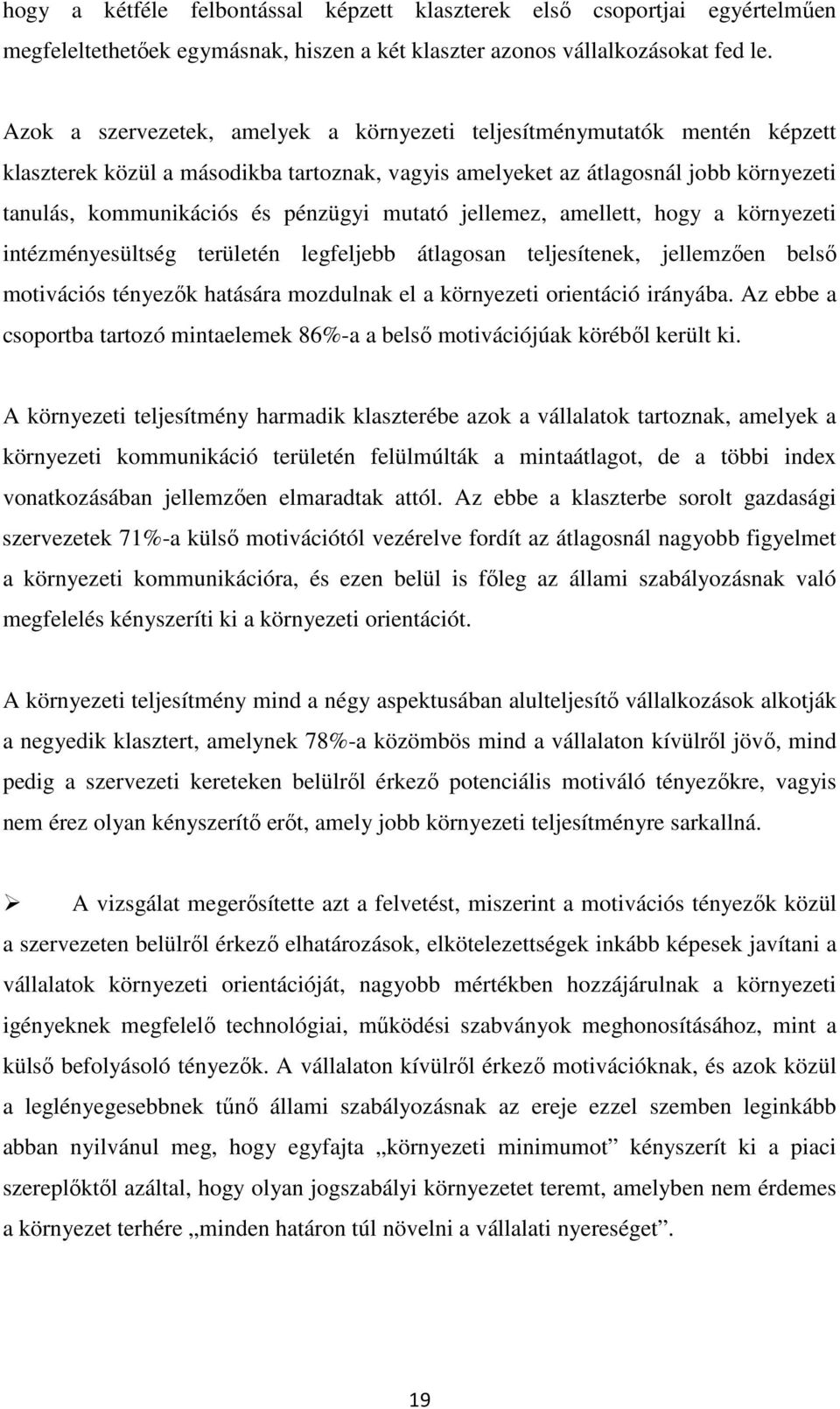 hogy a kétféle felbontással képzett klaszterek első csoportjai egyértelműen megfeleltethetőek egymásnak, hiszen a két klaszter azonos vállalkozásokat fed le.

Azok a szervezetek, amelyek a környezeti teljesítménymutatók mentén képzett klaszterek közül a másodikba tartoznak, vagyis amelyeket az átlagosnál jobb környezeti tanulás, kommunikációs és pénzügyi mutató jellemez, amellett, hogy a környezeti intézményesültség területén legfeljebb átlagosan teljesítenek, jellemzően belső motivációs tényezők hatására mozdulnak el a környezeti orientáció irányába. Az ebbe a csoportba tartozó mintaelemek 86%-a a belső motivációjúak köréből került ki.

A környezeti teljesítmény harmadik klaszterébe azok a vállalatok tartoznak, amelyek a környezeti kommunikáció területén felülmúlták a mintaátlagot, de a többi index vonatkozásában jellemzően elmaradtak attól. Az ebbe a klaszterbe sorolt gazdasági szervezetek 71%-a külső motivációtól vezérelve fordít az átlagosnál nagyobb figyelmet a környezeti kommunikációra, és ezen belül is főleg az állami szabályozásnak való megfelelés kényszeríti ki a környezeti orientációt.

A környezeti teljesítmény mind a négy aspektusában alulteljesítő vállalkozások alkotják a negyedik klasztert, amelynek 78%-a közömbös mind a vállalaton kívülről jövő, mind pedig a szervezeti kereteken belülről érkező potenciális motiváló tényezőkre, vagyis nem érez olyan kényszerítő erőt, amely jobb környezeti teljesítményre sarkallná.

➢ A vizsgálat megerősítette azt a felvetést, miszerint a motivációs tényezők közül a szervezeten belülről érkező elhatározások, elkötelezettségek inkább képesek javítani a vállalatok környezeti orientációját, nagyobb mértékben hozzájárulnak a környezeti igényeknek megfelelő technológiai, működési szabványok meghonosításához, mint a külső befolyásoló tényezők. A vállalaton kívülről érkező motivációknak, és azok közül a leglényegesebbnek tűnő állami szabályozásnak az ereje ezzel szemben leginkább abban nyilvánul meg, hogy egyfajta „környezeti minimumot” kényszerít ki a piaci szereplőktől azáltal, hogy olyan jogszabályi környezetet teremt, amelyben nem érdemes a környezet terhére „minden határon túl növelni a vállalati nyereséget”.

19